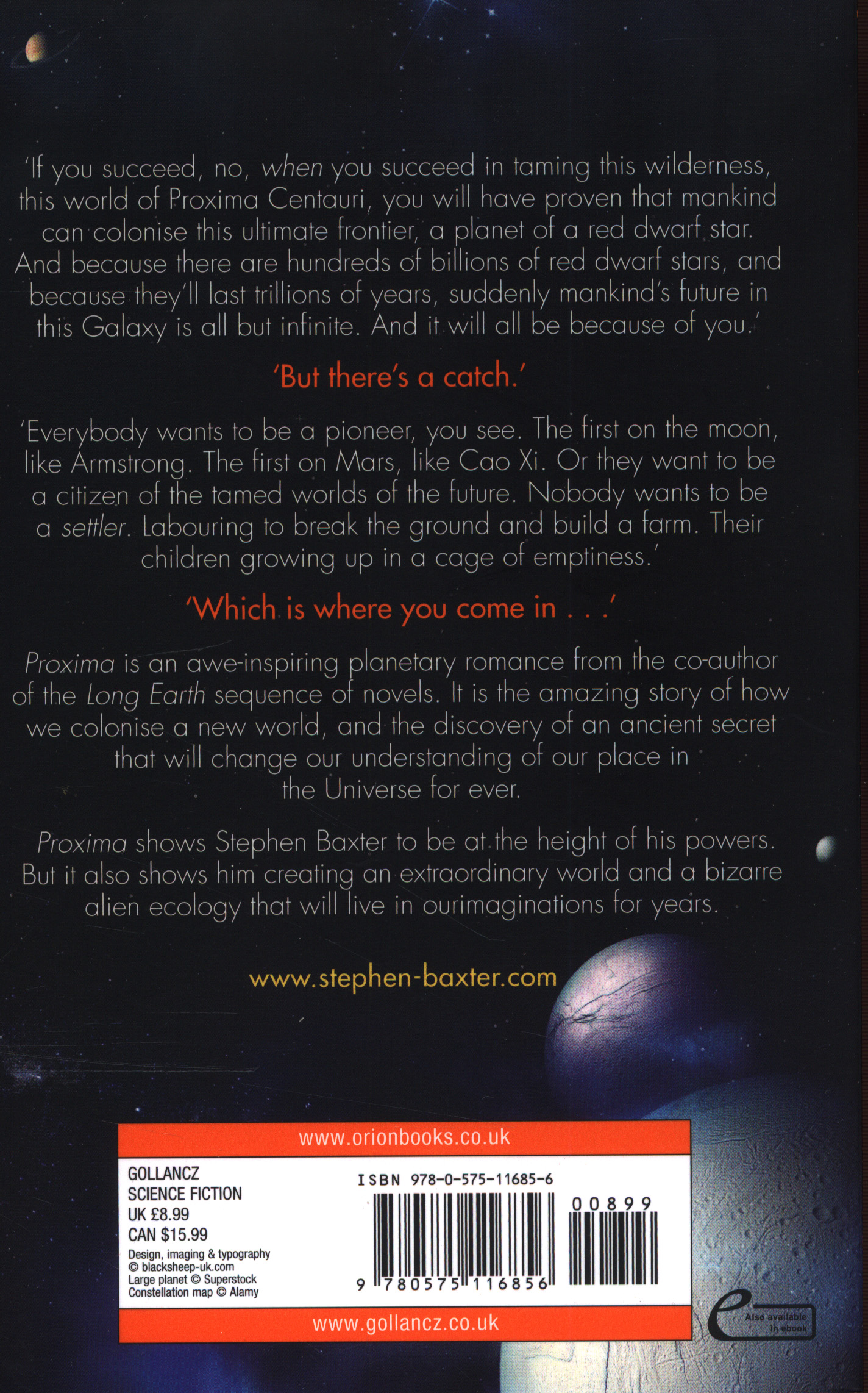 'If you succeed, no, when you succeed in taming this wilderness, this world of Proxima Centauri, you will have proven that mankind can colonise this ultimate frontier, a planet of a red dwarf star. And because there are hundreds of billions of red dwarf stars, and because they'll last trillions of years, suddenly mankind's future in this Galaxy is all but infinite. And it will all be because of you.'

'But there's a catch.'

'Everybody wants to be a pioneer, you see. The first on the moon, like Armstrong. The first on Mars, like Cao Xi. Or they want to be a citizen of the tamed worlds of the future. Nobody wants to be a settler. Labouring to break the ground and build a farm. Their children growing up in a cage of emptiness.'

'Which is where you come in . . .'

Proxima is an awe-inspiring planetary romance from the co-author of the Long Earth sequence of novels. It is the amazing story of how we colonise a new world, and the discovery of an ancient secret that will change our understanding of our place in the Universe for ever.

Proxima shows Stephen Baxter to be at the height of his powers. But it also shows him creating an extraordinary world and a bizarre alien ecology that will live in ourimaginations for years.

www.stephen-baxter.com

www.orionbooks.co.uk

GOLLANCZ
SCIENCE FICTION
UK £8.99
CAN $15.99
Design, imaging & typography
© blacksheep-uk.com
Large planet © Superstock
Constellation map © Alamy

ISBN 978-0-575-11685-6

00899

9 780575 116856

www.gollancz.co.uk

Also available in ebook